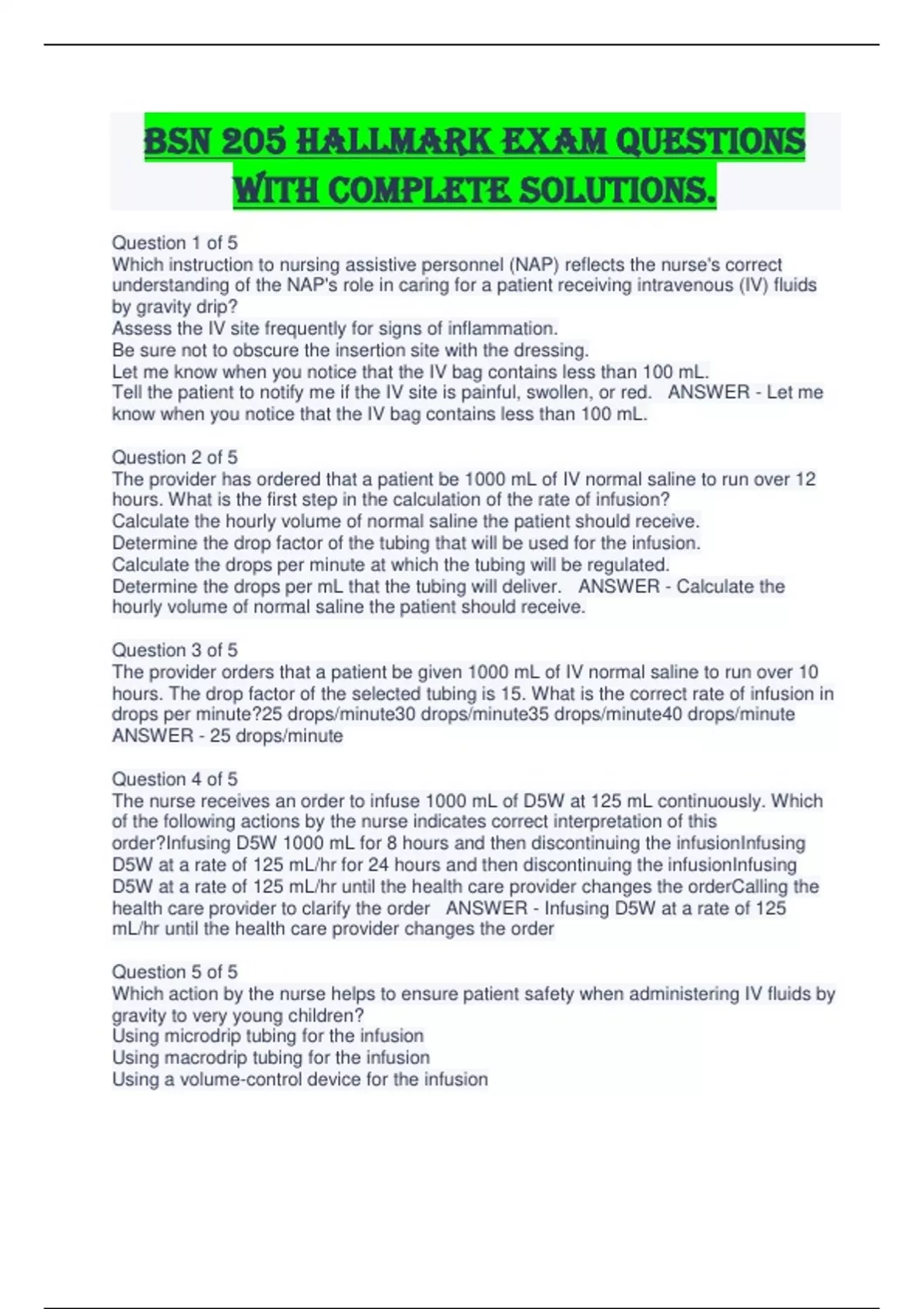 BSN 205 HALLMARK EXAM QUESTIONS WITH COMPLETE SOLUTIONS.

Question 1 of 5
Which instruction to nursing assistive personnel (NAP) reflects the nurse's correct understanding of the NAP's role in caring for a patient receiving intravenous (IV) fluids by gravity drip?
Assess the IV site frequently for signs of inflammation.
Be sure not to obscure the insertion site with the dressing.
Let me know when you notice that the IV bag contains less than 100 mL.
Tell the patient to notify me if the IV site is painful, swollen, or red. ANSWER - Let me know when you notice that the IV bag contains less than 100 mL.

Question 2 of 5
The provider has ordered that a patient be 1000 mL of IV normal saline to run over 12 hours. What is the first step in the calculation of the rate of infusion?
Calculate the hourly volume of normal saline the patient should receive.
Determine the drop factor of the tubing that will be used for the infusion.
Calculate the drops per minute at which the tubing will be regulated.
Determine the drops per mL that the tubing will deliver. ANSWER - Calculate the hourly volume of normal saline the patient should receive.

Question 3 of 5
The provider orders that a patient be given 1000 mL of IV normal saline to run over 10 hours. The drop factor of the selected tubing is 15. What is the correct rate of infusion in drops per minute?25 drops/minute30 drops/minute35 drops/minute40 drops/minute ANSWER - 25 drops/minute

Question 4 of 5
The nurse receives an order to infuse 1000 mL of D5W at 125 mL continuously. Which of the following actions by the nurse indicates correct interpretation of this order?Infusing D5W 1000 mL for 8 hours and then discontinuing the infusionInfusing D5W at a rate of 125 mL/hr for 24 hours and then discontinuing the infusionInfusing D5W at a rate of 125 mL/hr until the health care provider changes the orderCalling the health care provider to clarify the order ANSWER - Infusing D5W at a rate of 125 mL/hr until the health care provider changes the order

Question 5 of 5
Which action by the nurse helps to ensure patient safety when administering IV fluids by gravity to very young children?
Using microdrip tubing for the infusion
Using macrodrip tubing for the infusion
Using a volume-control device for the infusion